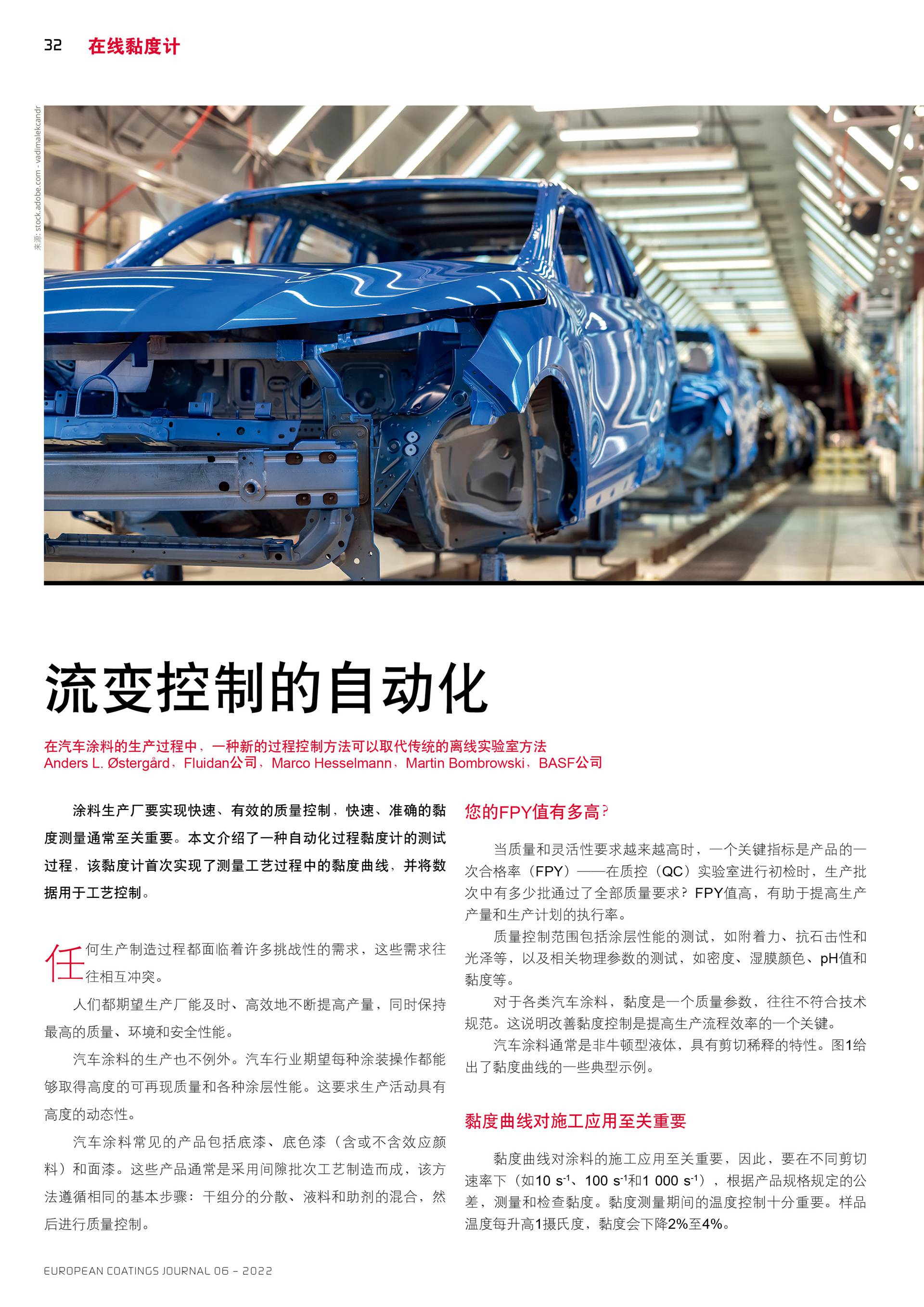 32 在线黏度计

来源: stock.adobe.com - vadimalekcandr

流变控制的自动化

在汽车涂料的生产过程中，一种新的过程控制方法可以取代传统的离线实验室方法
Anders L. Østergård，Fluidan公司，Marco Hesselmann，Martin Bombrowski，BASF公司

涂料生产厂要实现快速、有效的质量控制，快速、准确的黏度测量通常至关重要。本文介绍了一种自动化过程黏度计的测试过程，该黏度计首次实现了测量工艺过程中的黏度曲线，并将数据用于工艺控制。

任何生产制造过程都面临着许多挑战性的需求，这些需求往往相互冲突。

人们都期望生产厂能及时、高效地不断提高产量，同时保持最高的质量、环境和安全性能。

汽车涂料的生产也不例外。汽车行业期望每种涂装操作都能够取得高度的可再现质量和各种涂层性能。这要求生产活动具有高度的动态性。

汽车涂料常见的产品包括底漆、底色漆（含或不含效应颜料）和面漆。这些产品通常是采用间隙批次工艺制造而成，该方法遵循相同的基本步骤：干组分的分散、液料和助剂的混合，然后进行质量控制。

您的FPY值有多高？

当质量和灵活性要求越来越高时，一个关键指标是产品的一次合格率（FPY）——在质控（QC）实验室进行初检时，生产批次中有多少批通过了全部质量要求？FPY值高，有助于提高生产产量和生产计划的执行率。

质量控制范围包括涂层性能的测试，如附着力、抗石击性和光泽等，以及相关物理参数的测试，如密度、湿膜颜色、pH值和黏度等。

对于各类汽车涂料，黏度是一个质量参数，往往不符合技术规范。这说明改善黏度控制是提高生产流程效率的一个关键。

汽车涂料通常是非牛顿型液体，具有剪切稀释的特性。图1给出了黏度曲线的一些典型示例。

黏度曲线对施工应用至关重要

黏度曲线对涂料的施工应用至关重要，因此，要在不同剪切速率下（如10 $s^{-1}$、100 $s^{-1}$和1 000 $s^{-1}$），根据产品规格规定的公差，测量和检查黏度。黏度测量期间的温度控制十分重要。样品温度每升高1摄氏度，黏度会下降2%至4%。

EUROPEAN COATINGS JOURNAL 06 – 2022